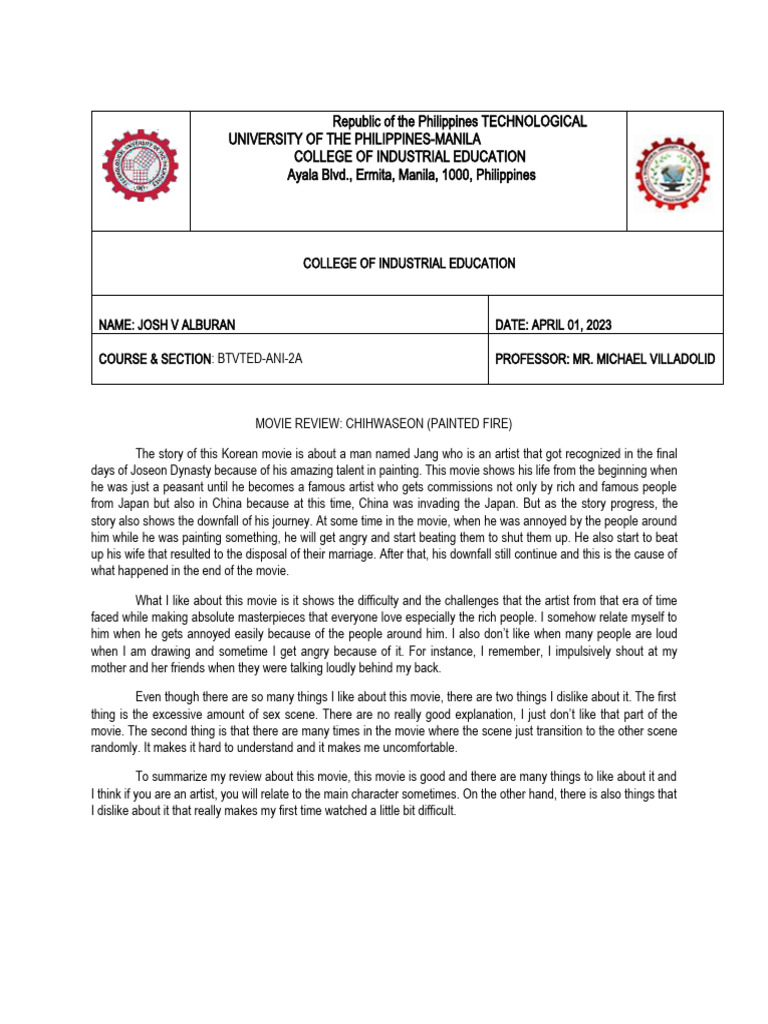 Republic of the Philippines TECHNOLOGICAL
UNIVERSITY OF THE PHILIPPINES-MANILA
COLLEGE OF INDUSTRIAL EDUCATION
Ayala Blvd., Ermita, Manila, 1000, Philippines

COLLEGE OF INDUSTRIAL EDUCATION

| NAME: JOSH V ALBURAN | DATE: APRIL 01, 2023 |
|---|---|
| COURSE & SECTION: BTVTED-ANI-2A | PROFESSOR: MR. MICHAEL VILLADOLID |

MOVIE REVIEW: CHIHWASEON (PAINTED FIRE)

The story of this Korean movie is about a man named Jang who is an artist that got recognized in the final days of Joseon Dynasty because of his amazing talent in painting. This movie shows his life from the beginning when he was just a peasant until he becomes a famous artist who gets commissions not only by rich and famous people from Japan but also in China because at this time, China was invading the Japan. But as the story progress, the story also shows the downfall of his journey. At some time in the movie, when he was annoyed by the people around him while he was painting something, he will get angry and start beating them to shut them up. He also start to beat up his wife that resulted to the disposal of their marriage. After that, his downfall still continue and this is the cause of what happened in the end of the movie.

What I like about this movie is it shows the difficulty and the challenges that the artist from that era of time faced while making absolute masterpieces that everyone love especially the rich people. I somehow relate myself to him when he gets annoyed easily because of the people around him. I also don't like when many people are loud when I am drawing and sometime I get angry because of it. For instance, I remember, I impulsively shout at my mother and her friends when they were talking loudly behind my back.

Even though there are so many things I like about this movie, there are two things I dislike about it. The first thing is the excessive amount of sex scene. There are no really good explanation, I just don't like that part of the movie. The second thing is that there are many times in the movie where the scene just transition to the other scene randomly. It makes it hard to understand and it makes me uncomfortable.

To summarize my review about this movie, this movie is good and there are many things to like about it and I think if you are an artist, you will relate to the main character sometimes. On the other hand, there is also things that I dislike about it that really makes my first time watched a little bit difficult.